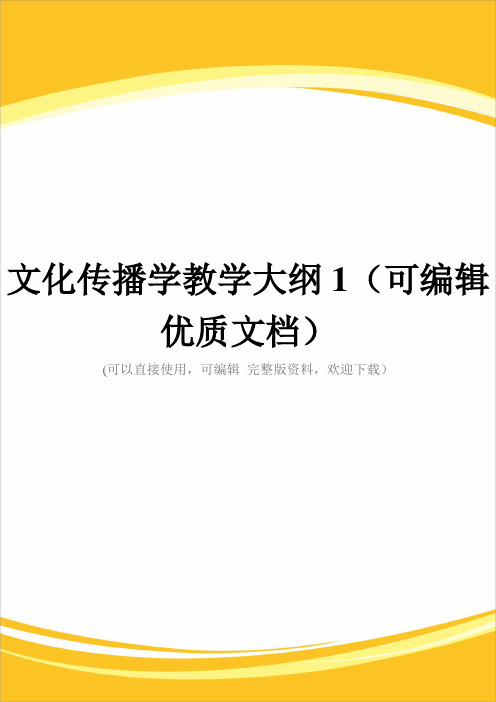 文化传播学教学大纲 1（可编辑优质文档）

(可以直接使用，可编辑 完整版资料，欢迎下载）